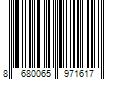 8 680065 971617